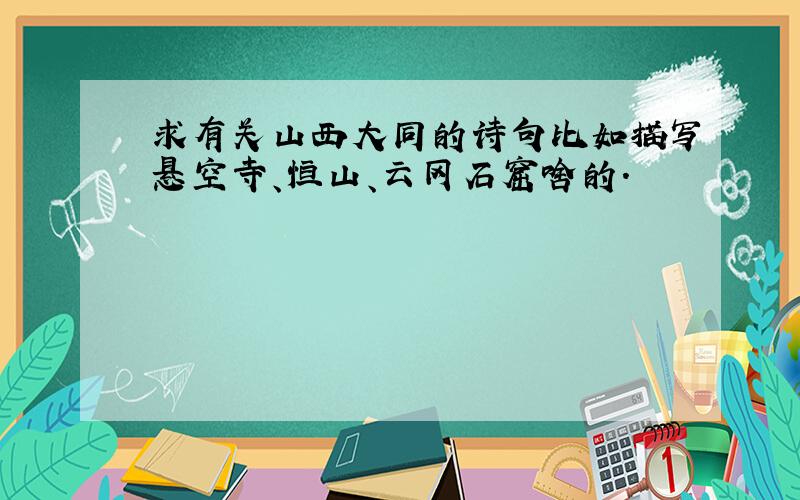 求有关山西大同的诗句比如描写悬空寺、恒山、云冈石窟啥的.